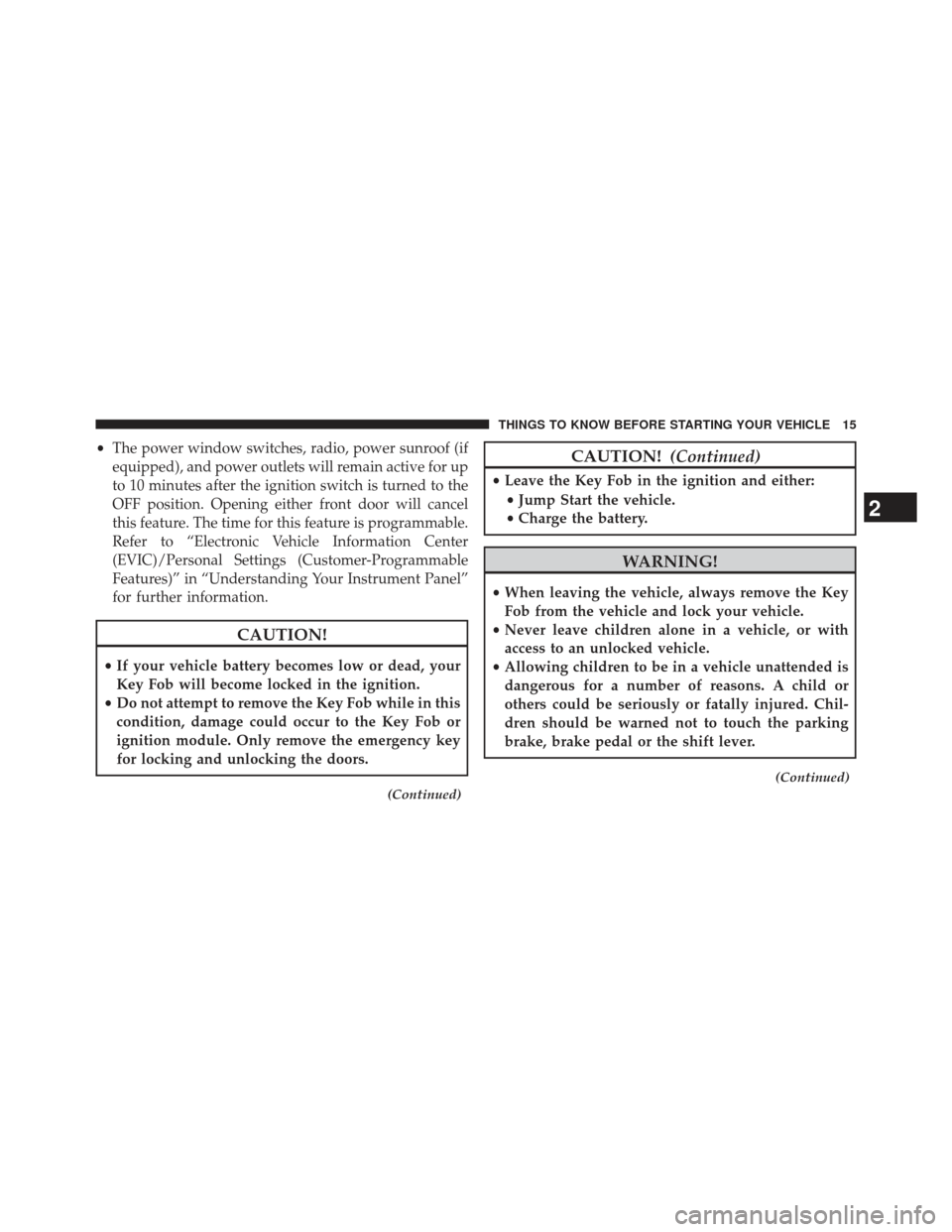 THINGS TO KNOW BEFORE STARTING YOUR VEHICLE 15

• The power window switches, radio, power sunroof (if equipped), and power outlets will remain active for up to 10 minutes after the ignition switch is turned to the OFF position. Opening either front door will cancel this feature. The time for this feature is programmable. Refer to “Electronic Vehicle Information Center (EVIC)/Personal Settings (Customer-Programmable Features)” in “Understanding Your Instrument Panel” for further information.

CAUTION!

• If your vehicle battery becomes low or dead, your Key Fob will become locked in the ignition.
• Do not attempt to remove the Key Fob while in this condition, damage could occur to the Key Fob or ignition module. Only remove the emergency key for locking and unlocking the doors.

(Continued)

CAUTION! (Continued)

• Leave the Key Fob in the ignition and either:
• Jump Start the vehicle.
• Charge the battery.

WARNING!

• When leaving the vehicle, always remove the Key Fob from the vehicle and lock your vehicle.
• Never leave children alone in a vehicle, or with access to an unlocked vehicle.
• Allowing children to be in a vehicle unattended is dangerous for a number of reasons. A child or others could be seriously or fatally injured. Children should be warned not to touch the parking brake, brake pedal or the shift lever.

(Continued)

2

carmanualsonline.info